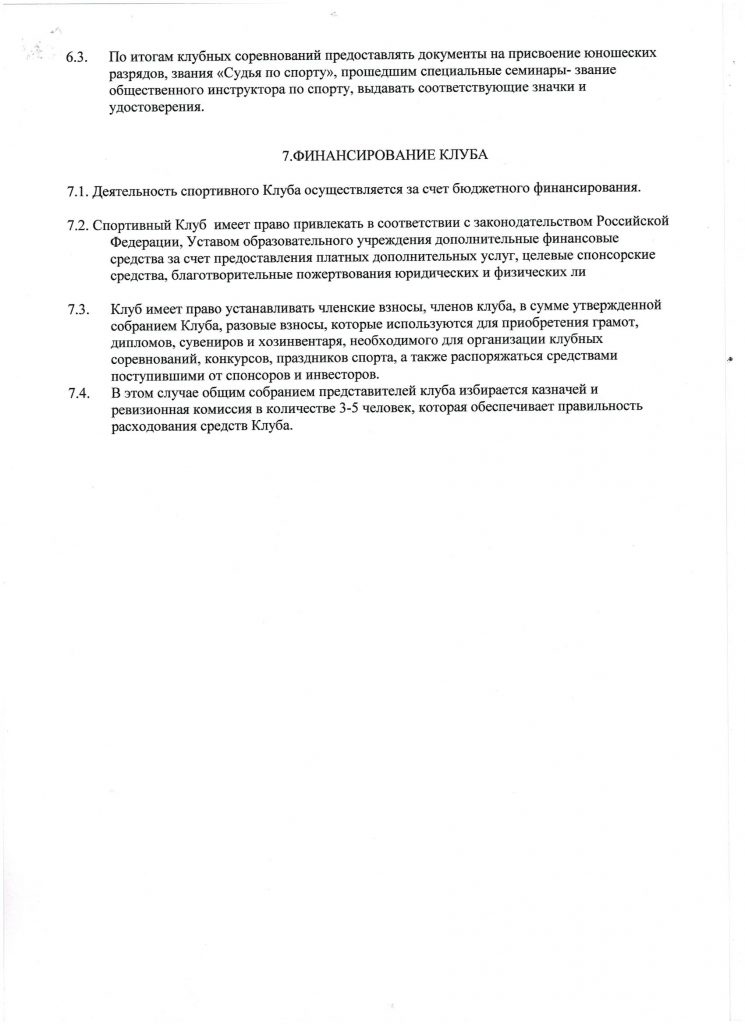 6.3. По итогам клубных соревнований предоставлять документы на присвоение юношеских разрядов, звания «Судья по спорту», прошедшим специальные семинары- звание общественного инструктора по спорту, выдавать соответствующие значки и удостоверения.

7.ФИНАНСИРОВАНИЕ КЛУБА

7.1. Деятельность спортивного Клуба осуществляется за счет бюджетного финансирования.

7.2. Спортивный Клуб имеет право привлекать в соответствии с законодательством Российской Федерации, Уставом образовательного учреждения дополнительные финансовые средства за счет предоставления платных дополнительных услуг, целевые спонсорские средства, благотворительные пожертвования юридических и физических ли

7.3. Клуб имеет право устанавливать членские взносы, членов клуба, в сумме утвержденной собранием Клуба, разовые взносы, которые используются для приобретения грамот, дипломов, сувениров и хозинвентаря, необходимого для организации клубных соревнований, конкурсов, праздников спорта, а также распоряжаться средствами поступившими от спонсоров и инвесторов.

7.4. В этом случае общим собранием представителей клуба избирается казначей и ревизионная комиссия в количестве 3-5 человек, которая обеспечивает правильность расходования средств Клуба.